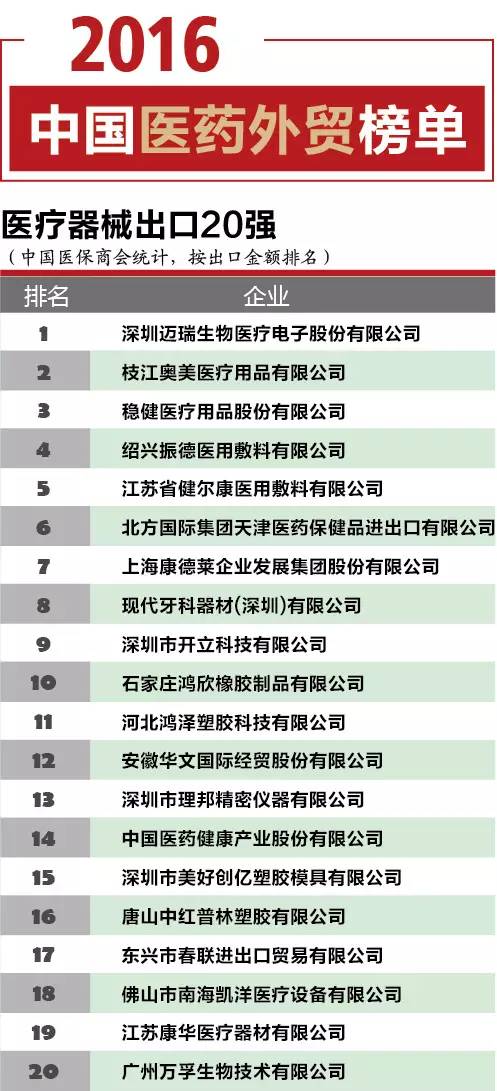 2016

中国医药外贸榜单

医疗器械出口20强

（中国医保商会统计，按出口金额排名）

| 排名 | 企业 |
|---|---|
| 1 | 深圳迈瑞生物医疗电子股份有限公司 |
| 2 | 枝江奥美医疗用品有限公司 |
| 3 | 稳健医疗用品股份有限公司 |
| 4 | 绍兴振德医用敷料有限公司 |
| 5 | 江苏省健尔康医用敷料有限公司 |
| 6 | 北方国际集团天津医药保健品进出口有限公司 |
| 7 | 上海康德莱企业发展集团股份有限公司 |
| 8 | 现代牙科器材(深圳)有限公司 |
| 9 | 深圳市开立科技有限公司 |
| 10 | 石家庄鸿欣橡胶制品有限公司 |
| 11 | 河北鸿泽塑胶科技有限公司 |
| 12 | 安徽华文国际经贸股份有限公司 |
| 13 | 深圳市理邦精密仪器有限公司 |
| 14 | 中国医药健康产业股份有限公司 |
| 15 | 深圳市美好创亿塑胶模具有限公司 |
| 16 | 唐山中红普林塑胶有限公司 |
| 17 | 东兴市春联进出口贸易有限公司 |
| 18 | 佛山市南海凯洋医疗设备有限公司 |
| 19 | 江苏康华医疗器材有限公司 |
| 20 | 广州万孚生物技术有限公司 |